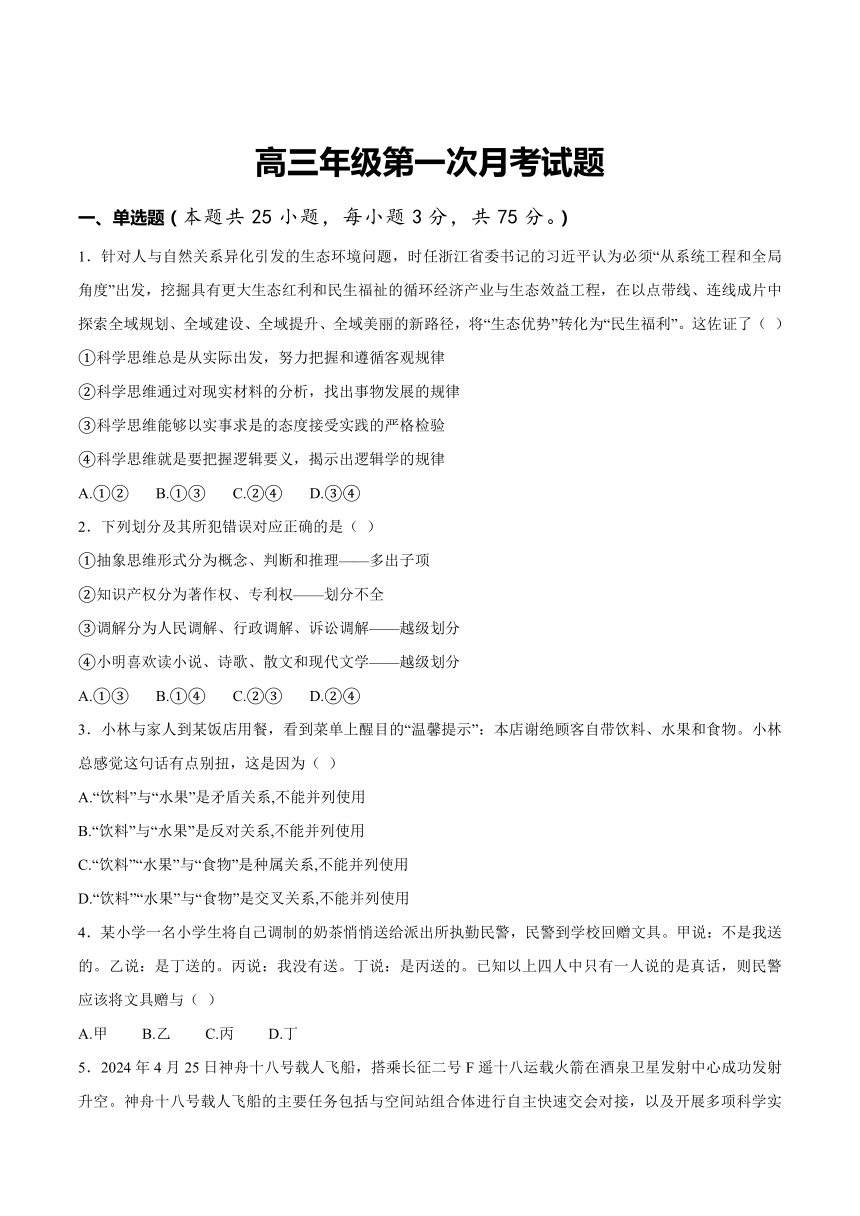 高三年级第一次月考试题

一、单选题（本题共 25 小题，每小题 3 分，共 75 分。）

1．针对人与自然关系异化引发的生态环境问题，时任浙江省委书记的习近平认为必须“从系统工程和全局角度”出发，挖掘具有更大生态红利和民生福祉的循环经济产业与生态效益工程，在以点带线、连线成片中探索全域规划、全域建设、全域提升、全域美丽的新路径，将“生态优势”转化为“民生福利”。这佐证了（ ）

①科学思维总是从实际出发，努力把握和遵循客观规律

②科学思维通过对现实材料的分析，找出事物发展的规律

③科学思维能够以实事求是的态度接受实践的严格检验

④科学思维就是要把握逻辑要义，揭示出逻辑学的规律

A.①②　B.①③　C.②④　D.③④

2．下列划分及其所犯错误对应正确的是（ ）

①抽象思维形式分为概念、判断和推理——多出子项

②知识产权分为著作权、专利权——划分不全

③调解分为人民调解、行政调解、诉讼调解——越级划分

④小明喜欢读小说、诗歌、散文和现代文学——越级划分

A.①③　B.①④　C.②③　D.②④

3．小林与家人到某饭店用餐，看到菜单上醒目的“温馨提示”：本店谢绝顾客自带饮料、水果和食物。小林总感觉这句话有点别扭，这是因为（ ）

A.“饮料”与“水果”是矛盾关系,不能并列使用

B.“饮料”与“水果”是反对关系,不能并列使用

C.“饮料”“水果”与“食物”是种属关系,不能并列使用

D.“饮料”“水果”与“食物”是交叉关系,不能并列使用

4．某小学一名小学生将自己调制的奶茶悄悄送给派出所执勤民警，民警到学校回赠文具。甲说：不是我送的。乙说：是丁送的。丙说：我没有送。丁说：是丙送的。已知以上四人中只有一人说的是真话，则民警应该将文具赠与（ ）

A.甲　B.乙　C.丙　D.丁

5．2024 年 4 月 25 日神舟十八号载人飞船，搭乘长征二号 F 遥十八运载火箭在酒泉卫星发射中心成功发射升空。神舟十八号载人飞船的主要任务包括与空间站组合体进行自主快速交会对接，以及开展多项科学实